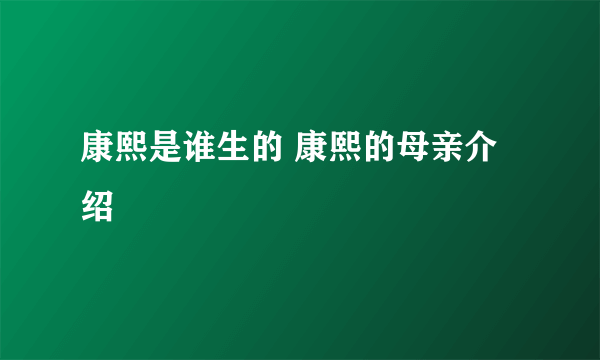 康熙是谁生的 康熙的母亲介绍